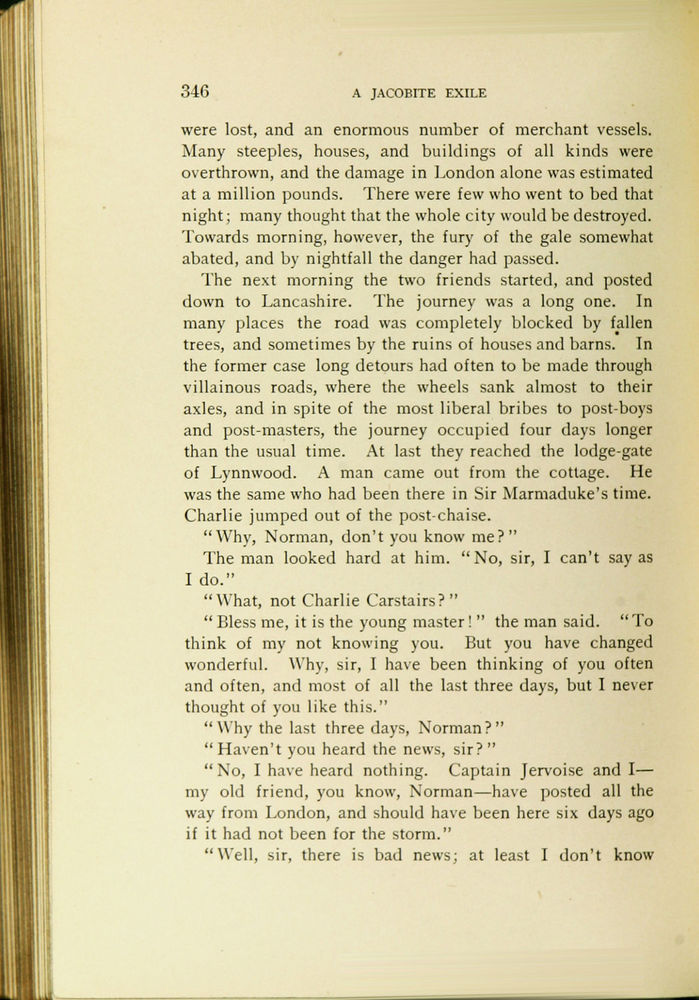 346 A JACOBITE EXILE

were lost, and an enormous number of merchant vessels. Many steeples, houses, and buildings of all kinds were overthrown, and the damage in London alone was estimated at a million pounds. There were few who went to bed that night; many thought that the whole city would be destroyed. Towards morning, however, the fury of the gale somewhat abated, and by nightfall the danger had passed.

The next morning the two friends started, and posted down to Lancashire. The journey was a long one. In many places the road was completely blocked by fallen trees, and sometimes by the ruins of houses and barns. In the former case long detours had often to be made through villainous roads, where the wheels sank almost to their axles, and in spite of the most liberal bribes to post-boys and post-masters, the journey occupied four days longer than the usual time. At last they reached the lodge-gate of Lynnwood. A man came out from the cottage. He was the same who had been there in Sir Marmaduke's time. Charlie jumped out of the post-chaise.

"Why, Norman, don't you know me?"

The man looked hard at him. "No, sir, I can't say as I do."

"What, not Charlie Carstairs?"

"Bless me, it is the young master!" the man said. "To think of my not knowing you. But you have changed wonderful. Why, sir, I have been thinking of you often and often, and most of all the last three days, but I never thought of you like this."

"Why the last three days, Norman?"

"Haven't you heard the news, sir?"

"No, I have heard nothing. Captain Jervoise and I—my old friend, you know, Norman—have posted all the way from London, and should have been here six days ago if it had not been for the storm."

"Well, sir, there is bad news; at least I don't know